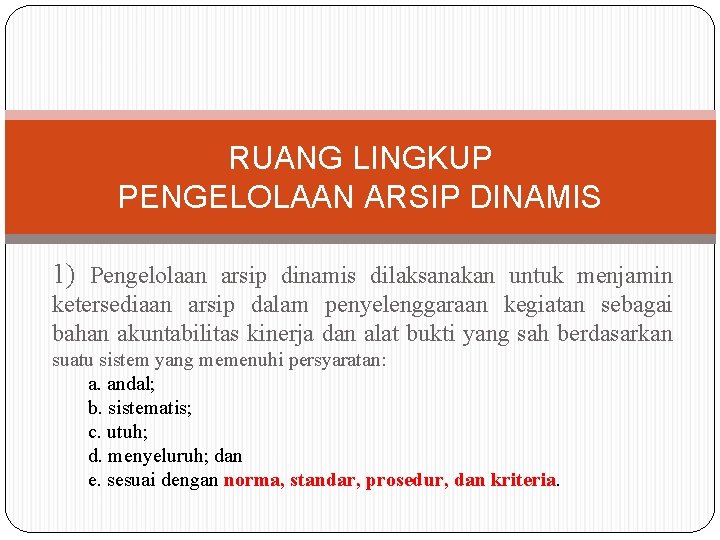 RUANG LINGKUP
PENGELOLAAN ARSIP DINAMIS

1) Pengelolaan arsip dinamis dilaksanakan untuk menjamin ketersediaan arsip dalam penyelenggaraan kegiatan sebagai bahan akuntabilitas kinerja dan alat bukti yang sah berdasarkan suatu sistem yang memenuhi persyaratan:

a. andal;
b. sistematis;
c. utuh;
d. menyeluruh; dan
e. sesuai dengan norma, standar, prosedur, dan kriteria.